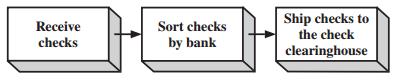 Receive checks

Sort checks by bank

Ship checks to the check clearinghouse